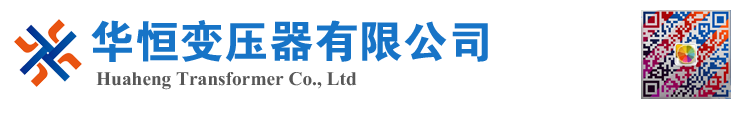 华恒变压器有限公司
Huaheng Transformer Co., Ltd